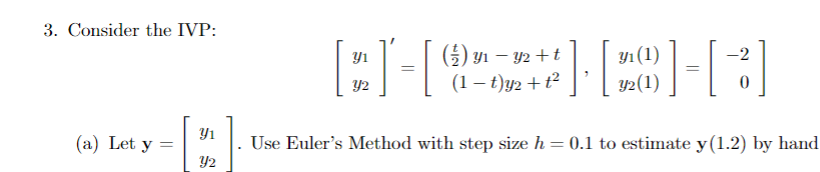 3. Consider the IVP:

$$\begin{bmatrix} y_1 \\ y_2 \end{bmatrix}' = \begin{bmatrix} \left(\frac{t}{2}\right) y_1 - y_2 + t \\ (1-t)y_2 + t^2 \end{bmatrix}, \begin{bmatrix} y_1(1) \\ y_2(1) \end{bmatrix} = \begin{bmatrix} -2 \\ 0 \end{bmatrix}$$

(a) Let $\mathbf{y} = \begin{bmatrix} y_1 \\ y_2 \end{bmatrix}$. Use Euler's Method with step size $h = 0.1$ to estimate $\mathbf{y}(1.2)$ by hand